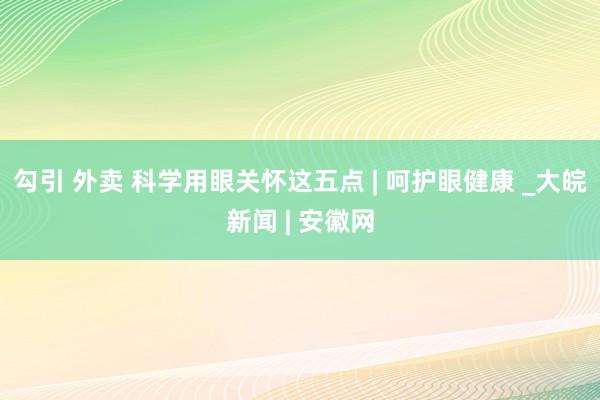 勾引 外卖 科学用眼关怀这五点 | 呵护眼健康 _大皖新闻 | 安徽网